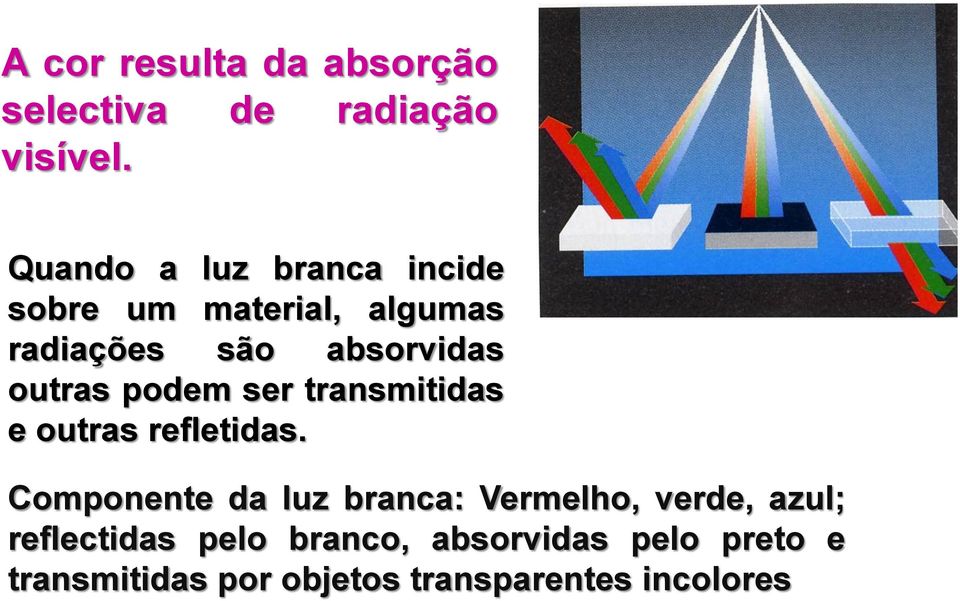 A cor resulta da absorção selectiva de radiação visível.

Quando a luz branca incide sobre um material, algumas radiações são absorvidas outras podem ser transmitidas e outras refletidas.

Componente da luz branca: Vermelho, verde, azul; reflectidas pelo branco, absorvidas pelo preto e transmitidas por objetos transparentes incolores